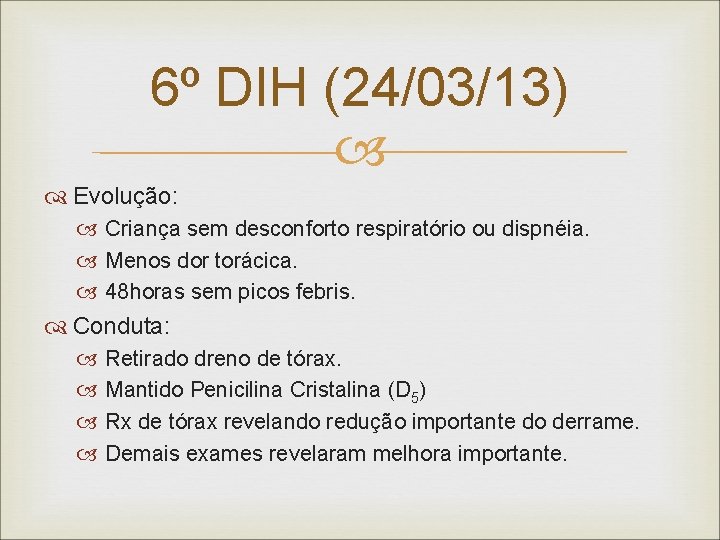 6º DIH (24/03/13)

Evolução:

Criança sem desconforto respiratório ou dispnéia.

Menos dor torácica.

48horas sem picos febris.

Conduta:

Retirado dreno de tórax.

Mantido Penicilina Cristalina ($D_5$)

Rx de tórax revelando redução importante do derrame.

Demais exames revelaram melhora importante.